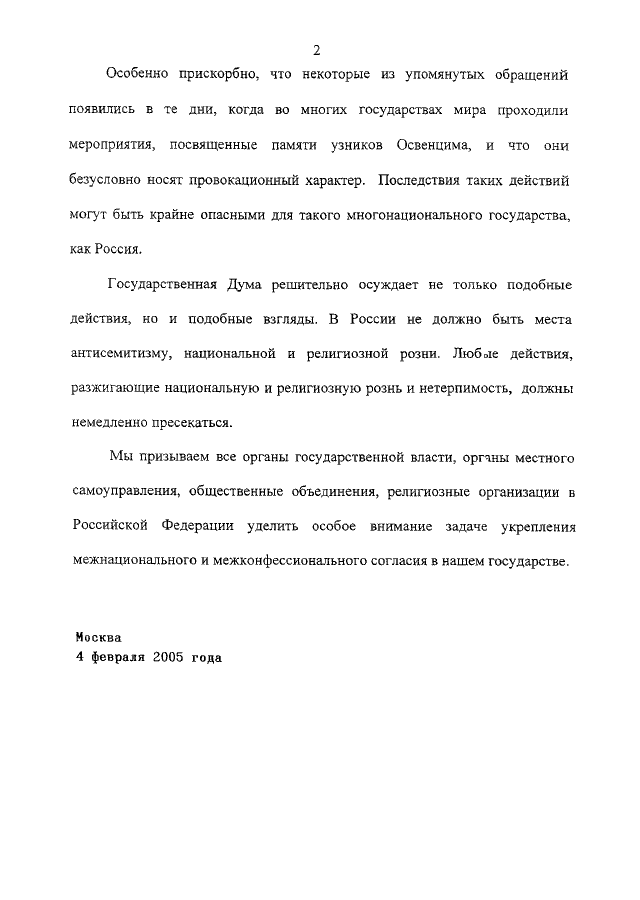 2

Особенно прискорбно, что некоторые из упомянутых обращений появились в те дни, когда во многих государствах мира проходили мероприятия, посвященные памяти узников Освенцима, и что они безусловно носят провокационный характер. Последствия таких действий могут быть крайне опасными для такого многонационального государства, как Россия.

Государственная Дума решительно осуждает не только подобные действия, но и подобные взгляды. В России не должно быть места антисемитизму, национальной и религиозной розни. Любые действия, разжигающие национальную и религиозную рознь и нетерпимость, должны немедленно пресекаться.

Мы призываем все органы государственной власти, органы местного самоуправления, общественные объединения, религиозные организации в Российской Федерации уделить особое внимание задаче укрепления межнационального и межконфессионального согласия в нашем государстве.

Москва
4 февраля 2005 года